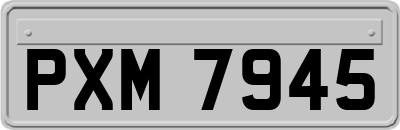 PXM 7945